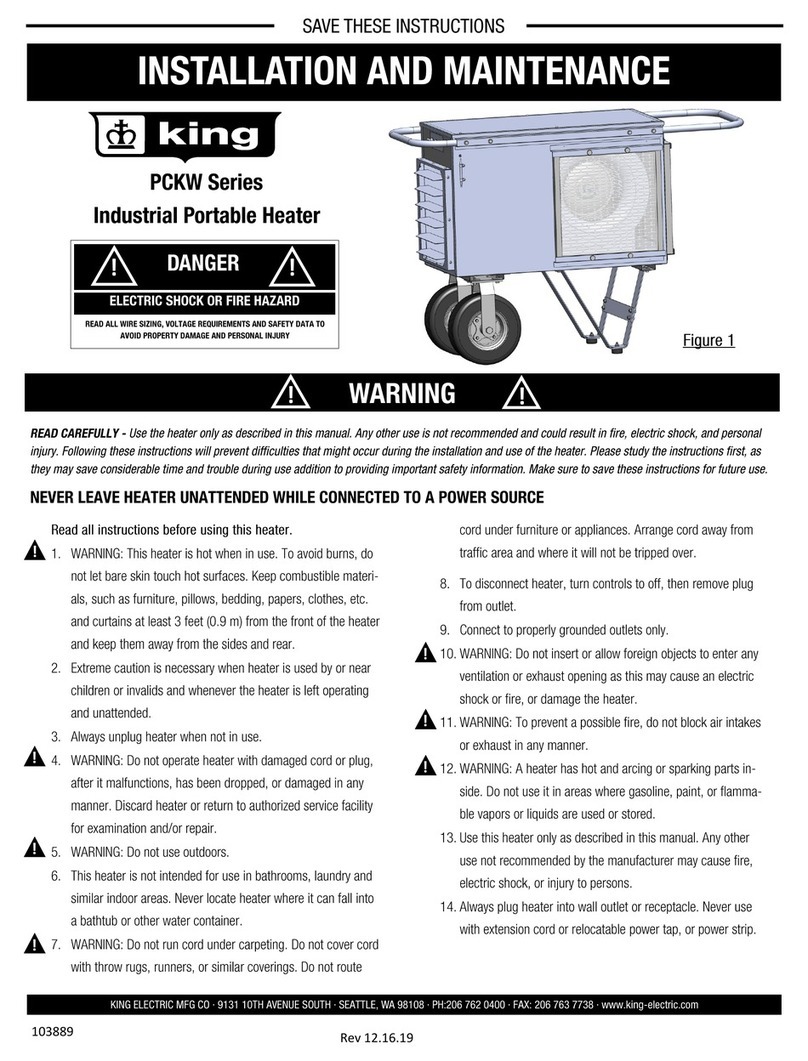 SAVE THESE INSTRUCTIONS

INSTALLATION AND MAINTENANCE

king

PCKW Series
Industrial Portable Heater

DANGER

ELECTRIC SHOCK OR FIRE HAZARD

READ ALL WIRE SIZING, VOLTAGE REQUIREMENTS AND SAFETY DATA TO AVOID PROPERTY DAMAGE AND PERSONAL INJURY

Figure 1

WARNING

READ CAREFULLY - Use the heater only as described in this manual. Any other use is not recommended and could result in fire, electric shock, and personal injury. Following these instructions will prevent difficulties that might occur during the installation and use of the heater. Please study the instructions first, as they may save considerable time and trouble during use addition to providing important safety information. Make sure to save these instructions for future use.

NEVER LEAVE HEATER UNATTENDED WHILE CONNECTED TO A POWER SOURCE

Read all instructions before using this heater.

1. WARNING: This heater is hot when in use. To avoid burns, do not let bare skin touch hot surfaces. Keep combustible materials, such as furniture, pillows, bedding, papers, clothes, etc. and curtains at least 3 feet (0.9 m) from the front of the heater and keep them away from the sides and rear.

2. Extreme caution is necessary when heater is used by or near children or invalids and whenever the heater is left operating and unattended.

3. Always unplug heater when not in use.

4. WARNING: Do not operate heater with damaged cord or plug, after it malfunctions, has been dropped, or damaged in any manner. Discard heater or return to authorized service facility for examination and/or repair.

5. WARNING: Do not use outdoors.

6. This heater is not intended for use in bathrooms, laundry and similar indoor areas. Never locate heater where it can fall into a bathtub or other water container.

7. WARNING: Do not run cord under carpeting. Do not cover cord with throw rugs, runners, or similar coverings. Do not route cord under furniture or appliances. Arrange cord away from traffic area and where it will not be tripped over.

8. To disconnect heater, turn controls to off, then remove plug from outlet.

9. Connect to properly grounded outlets only.

10. WARNING: Do not insert or allow foreign objects to enter any ventilation or exhaust opening as this may cause an electric shock or fire, or damage the heater.

11. WARNING: To prevent a possible fire, do not block air intakes or exhaust in any manner.

12. WARNING: A heater has hot and arcing or sparking parts inside. Do not use it in areas where gasoline, paint, or flammable vapors or liquids are used or stored.

13. Use this heater only as described in this manual. Any other use not recommended by the manufacturer may cause fire, electric shock, or injury to persons.

14. Always plug heater into wall outlet or receptacle. Never use with extension cord or relocatable power tap, or power strip.

KING ELECTRIC MFG CO · 9131 10TH AVENUE SOUTH · SEATTLE, WA 98108 · PH:206 762 0400 · FAX: 206 763 7738 · www.king-electric.com

103889

Rev 12.16.19